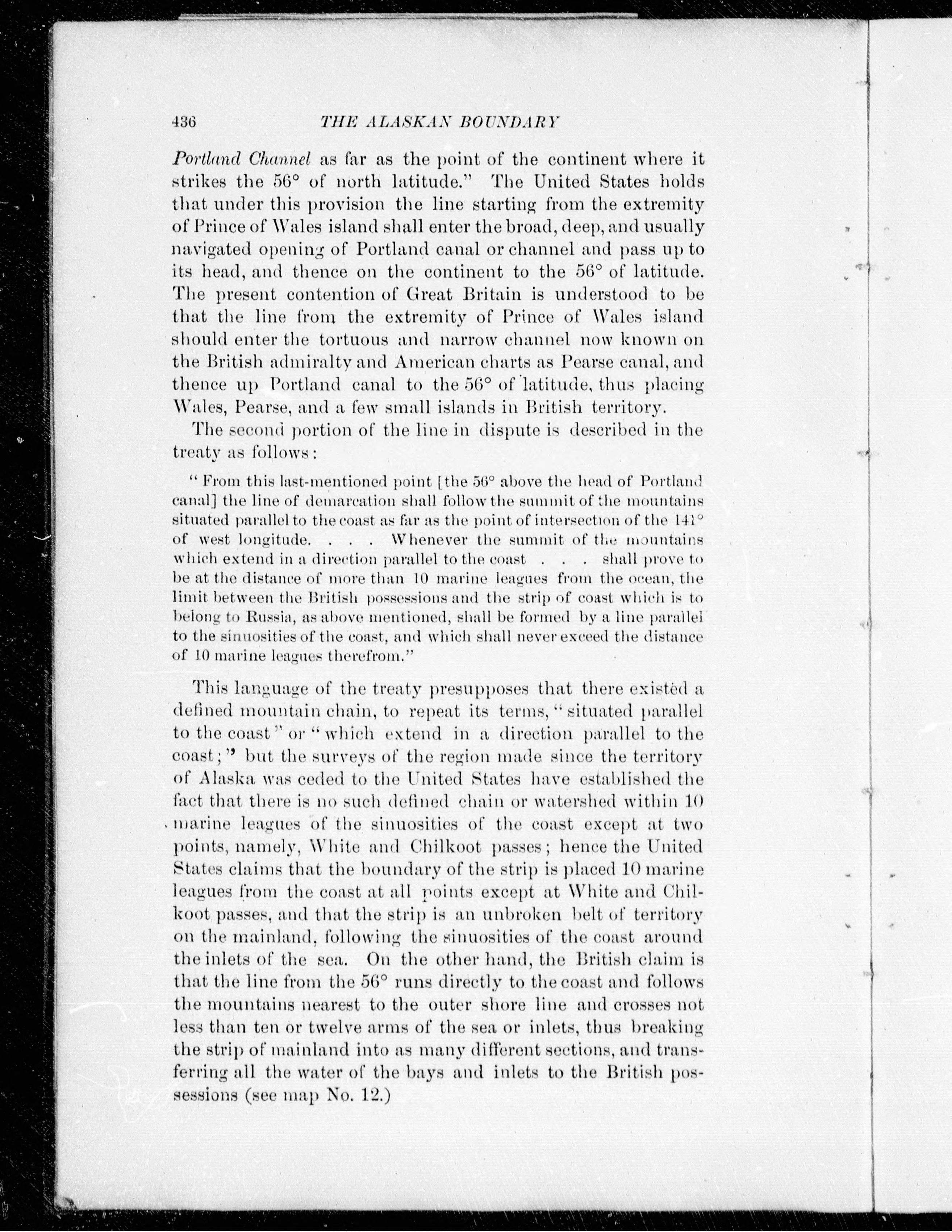 436 THE ALASKAN BOUNDARY

Portland Channel as far as the point of the continent where it strikes the 56° of north latitude." The United States holds that under this provision the line starting from the extremity of Prince of Wales island shall enter the broad, deep, and usually navigated opening of Portland canal or channel and pass up to its head, and thence on the continent to the 56° of latitude. The present contention of Great Britain is understood to be that the line from the extremity of Prince of Wales island should enter the tortuous and narrow channel now known on the British admiralty and American charts as Pearse canal, and thence up Portland canal to the 56° of latitude, thus placing Wales, Pearse, and a few small islands in British territory.

The second portion of the line in dispute is described in the treaty as follows:

"From this last-mentioned point [the 56° above the head of Portland canal] the line of demarcation shall follow the summit of the mountains situated parallel to the coast as far as the point of intersection of the 141° of west longitude. . . . Whenever the summit of the mountains which extend in a direction parallel to the coast . . . shall prove to be at the distance of more than 10 marine leagues from the ocean, the limit between the British possessions and the strip of coast which is to belong to Russia, as above mentioned, shall be formed by a line parallel to the sinuosities of the coast, and which shall never exceed the distance of 10 marine leagues therefrom."

This language of the treaty presupposes that there existed a defined mountain chain, to repeat its terms, "situated parallel to the coast" or "which extend in a direction parallel to the coast;" but the surveys of the region made since the territory of Alaska was ceded to the United States have established the fact that there is no such defined chain or watershed within 10 marine leagues of the sinuosities of the coast except at two points, namely, White and Chilkoot passes; hence the United States claims that the boundary of the strip is placed 10 marine leagues from the coast at all points except at White and Chilkoot passes, and that the strip is an unbroken belt of territory on the mainland, following the sinuosities of the coast around the inlets of the sea. On the other hand, the British claim is that the line from the 56° runs directly to the coast and follows the mountains nearest to the outer shore line and crosses not less than ten or twelve arms of the sea or inlets, thus breaking the strip of mainland into as many different sections, and transferring all the water of the bays and inlets to the British possessions (see map No. 12.)